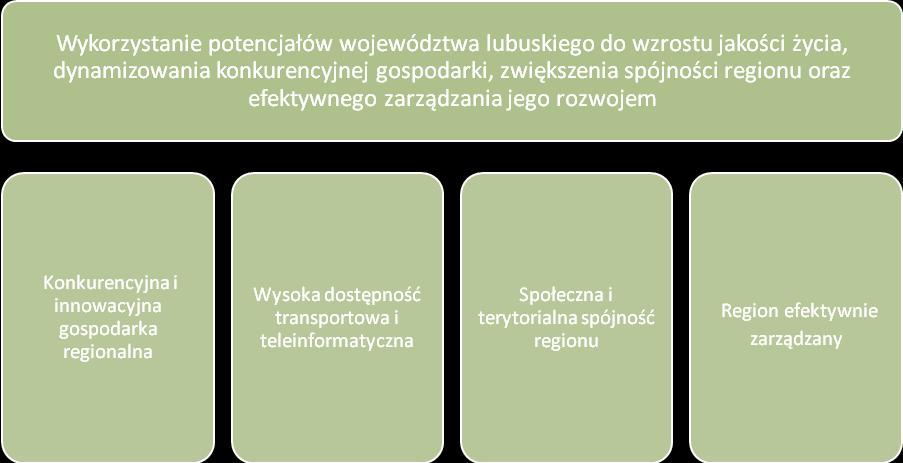 Wykorzystanie potencjałów województwa lubuskiego do wzrostu jakości życia, dynamizowania konkurencyjnej gospodarki, zwiększenia spójności regionu oraz efektywnego zarządzania jego rozwojem

Konkurencyjna i innowacyjna gospodarka regionalna

Wysoka dostępność transportowa i teleinformatyczna

Społeczna i terytorialna spójność regionu

Region efektywnie zarządzany